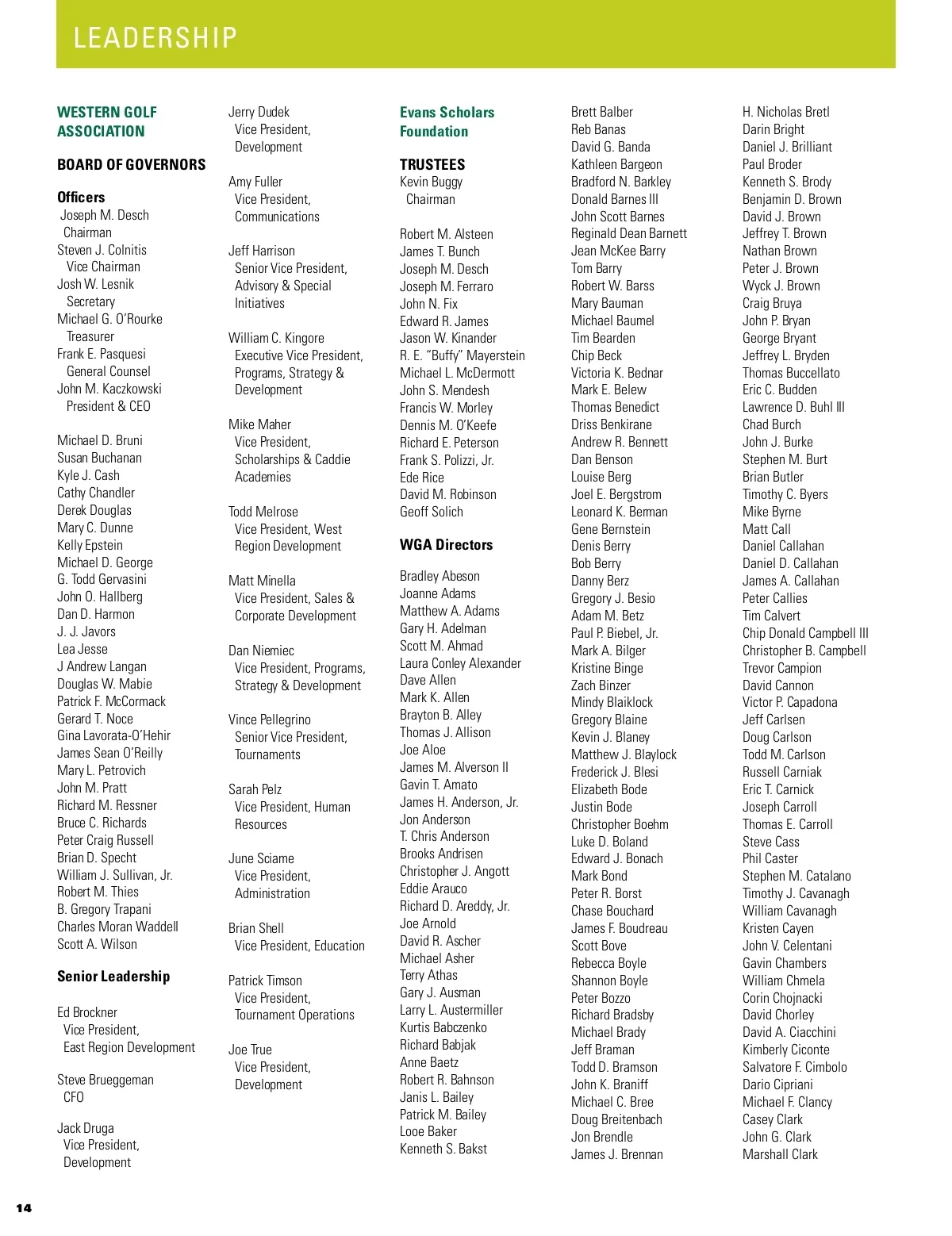 LEADERSHIP

WESTERN GOLF ASSOCIATION

BOARD OF GOVERNORS

Officers
Joseph M. Desch
Chairman
Steven J. Colnitis
Vice Chairman
Josh W. Lesnik
Secretary
Michael G. O'Rourke
Treasurer
Frank E. Pasquesi
General Counsel
John M. Kaczkowski
President & CEO

Michael D. Bruni
Susan Buchanan
Kyle J. Cash
Cathy Chandler
Derek Douglas
Mary C. Dunne
Kelly Epstein
Michael D. George
G. Todd Gervasini
John O. Hallberg
Dan D. Harmon
J. J. Javors
Lea Jesse
J Andrew Langan
Douglas W. Mabie
Patrick F. McCormack
Gerard T. Noce
Gina Lavorata-O'Hehir
James Sean O'Reilly
Mary L. Petrovich
John M. Pratt
Richard M. Ressner
Bruce C. Richards
Peter Craig Russell
Brian D. Specht
William J. Sullivan, Jr.
Robert M. Thies
B. Gregory Trapani
Charles Moran Waddell
Scott A. Wilson

Senior Leadership

Ed Brockner
Vice President,
East Region Development

Steve Brueggeman
CFO

Jack Druga
Vice President,
Development

Jerry Dudek
Vice President,
Development

Amy Fuller
Vice President,
Communications

Jeff Harrison
Senior Vice President,
Advisory & Special Initiatives

William C. Kingore
Executive Vice President,
Programs, Strategy & Development

Mike Maher
Vice President,
Scholarships & Caddie Academies

Todd Melrose
Vice President, West Region Development

Matt Minella
Vice President, Sales & Corporate Development

Dan Niemiec
Vice President, Programs, Strategy & Development

Vince Pellegrino
Senior Vice President,
Tournaments

Sarah Pelz
Vice President, Human Resources

June Sciame
Vice President,
Administration

Brian Shell
Vice President, Education

Patrick Timson
Vice President,
Tournament Operations

Joe True
Vice President,
Development

Evans Scholars Foundation

TRUSTEES
Kevin Buggy
Chairman

Robert M. Alsteen
James T. Bunch
Joseph M. Desch
Joseph M. Ferraro
John N. Fix
Edward R. James
Jason W. Kinander
R. E. "Buffy" Mayerstein
Michael L. McDermott
John S. Mendesh
Francis W. Morley
Dennis M. O'Keefe
Richard E. Peterson
Frank S. Polizzi, Jr.
Ede Rice
David M. Robinson
Geoff Solich

WGA Directors

Bradley Abeson
Joanne Adams
Matthew A. Adams
Gary H. Adelman
Scott M. Ahmad
Laura Conley Alexander
Dave Allen
Mark K. Allen
Brayton B. Alley
Thomas J. Allison
Joe Aloe
James M. Alverson II
Gavin T. Amato
James H. Anderson, Jr.
Jon Anderson
T. Chris Anderson
Brooks Andrisen
Christopher J. Angott
Eddie Arauco
Richard D. Areddy, Jr.
Joe Arnold
David R. Ascher
Michael Asher
Terry Athas
Gary J. Ausman
Larry L. Austermiller
Kurtis Babczenko
Richard Babjak
Anne Baetz
Robert R. Bahnson
Janis L. Bailey
Patrick M. Bailey
Looe Baker
Kenneth S. Bakst

Brett Balber
Reb Banas
David G. Banda
Kathleen Bargeon
Bradford N. Barkley
Donald Barnes III
John Scott Barnes
Reginald Dean Barnett
Jean McKee Barry
Tom Barry
Robert W. Barss
Mary Bauman
Michael Baumel
Tim Bearden
Chip Beck
Victoria K. Bednar
Mark E. Belew
Thomas Benedict
Driss Benkirane
Andrew R. Bennett
Dan Benson
Louise Berg
Joel E. Bergstrom
Leonard K. Berman
Gene Bernstein
Denis Berry
Bob Berry
Danny Berz
Gregory J. Besio
Adam M. Betz
Paul P. Biebel, Jr.
Mark A. Bilger
Kristine Binge
Zach Binzer
Mindy Blaiklock
Gregory Blaine
Kevin J. Blaney
Matthew J. Blaylock
Frederick J. Blesi
Elizabeth Bode
Justin Bode
Christopher Boehm
Luke D. Boland
Edward J. Bonach
Mark Bond
Peter R. Borst
Chase Bouchard
James F. Boudreau
Scott Bove
Rebecca Boyle
Shannon Boyle
Peter Bozzo
Richard Bradsby
Michael Brady
Jeff Braman
Todd D. Bramson
John K. Braniff
Michael C. Bree
Doug Breitenbach
Jon Brendle
James J. Brennan

H. Nicholas Bretl
Darin Bright
Daniel J. Brilliant
Paul Broder
Kenneth S. Brody
Benjamin D. Brown
David J. Brown
Jeffrey T. Brown
Nathan Brown
Peter J. Brown
Wyck J. Brown
Craig Bruya
John P. Bryan
George Bryant
Jeffrey L. Bryden
Thomas Buccellato
Eric C. Budden
Lawrence D. Buhl III
Chad Burch
John J. Burke
Stephen M. Burt
Brian Butler
Timothy C. Byers
Mike Byrne
Matt Call
Daniel Callahan
Daniel D. Callahan
James A. Callahan
Peter Callies
Tim Calvert
Chip Donald Campbell III
Christopher B. Campbell
Trevor Campion
David Cannon
Victor P. Capadona
Jeff Carlsen
Doug Carlson
Todd M. Carlson
Russell Carniak
Eric T. Carnick
Joseph Carroll
Thomas E. Carroll
Steve Cass
Phil Caster
Stephen M. Catalano
Timothy J. Cavanagh
William Cavanagh
Kristen Cayen
John V. Celentani
Gavin Chambers
William Chmela
Corin Chojnacki
David Chorley
David A. Ciacchini
Kimberly Ciconte
Salvatore F. Cimbolo
Dario Cipriani
Michael F. Clancy
Casey Clark
John G. Clark
Marshall Clark

14